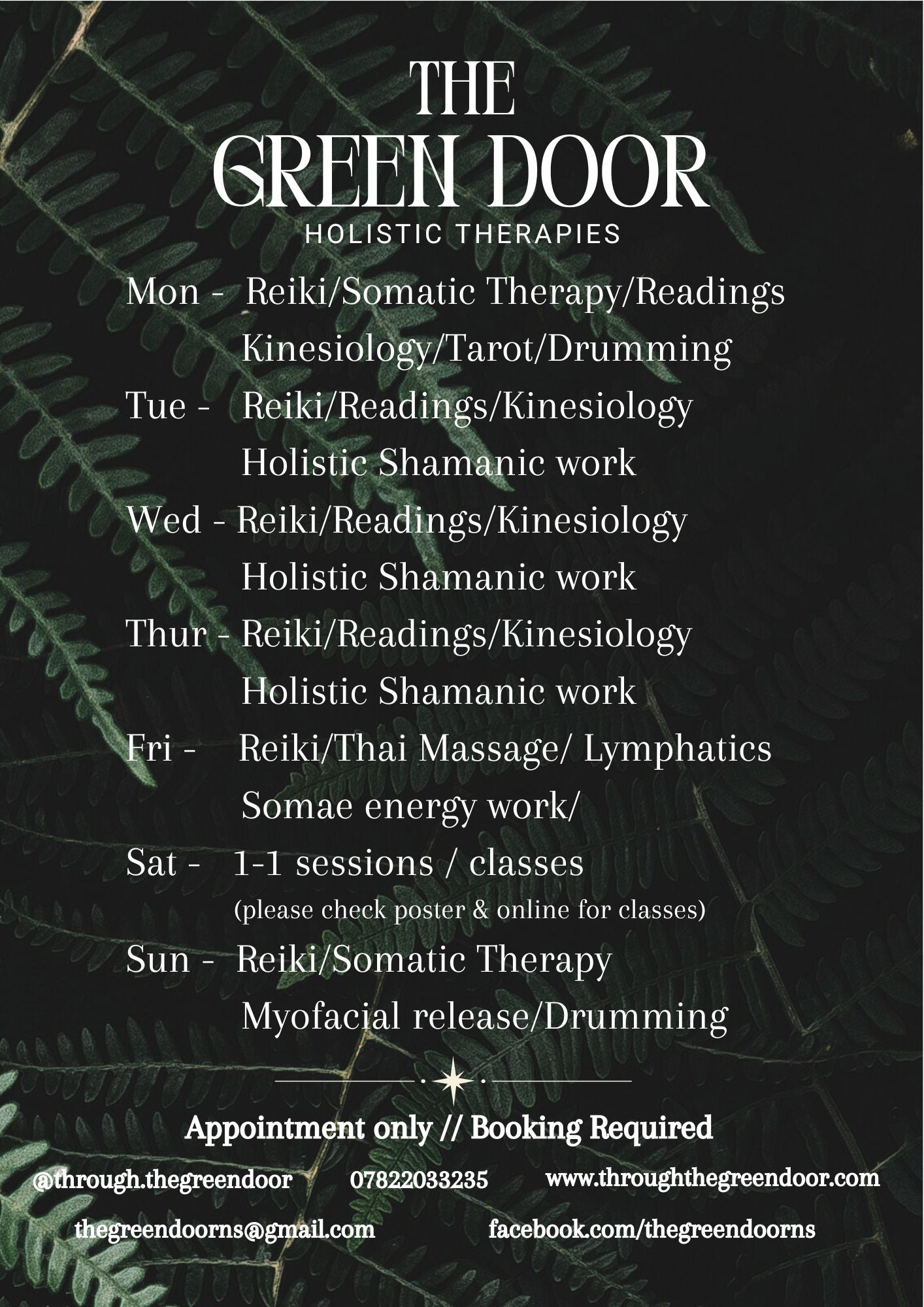 THE
GREEN DOOR
HOLISTIC THERAPIES

Mon - Reiki/Somatic Therapy/Readings
Kinesiology/Tarot/Drumming

Tue - Reiki/Readings/Kinesiology
Holistic Shamanic work

Wed - Reiki/Readings/Kinesiology
Holistic Shamanic work

Thur - Reiki/Readings/Kinesiology
Holistic Shamanic work

Fri - Reiki/Thai Massage/ Lymphatics
Somae energy work/

Sat - 1-1 sessions / classes
(please check poster & online for classes)

Sun - Reiki/Somatic Therapy
Myofacial release/Drumming

Appointment only // Booking Required

@through.thegreendoor 07822033235 www.throughthegreendoor.com

thegreendoorns@gmail.com facebook.com/thegreendoorns